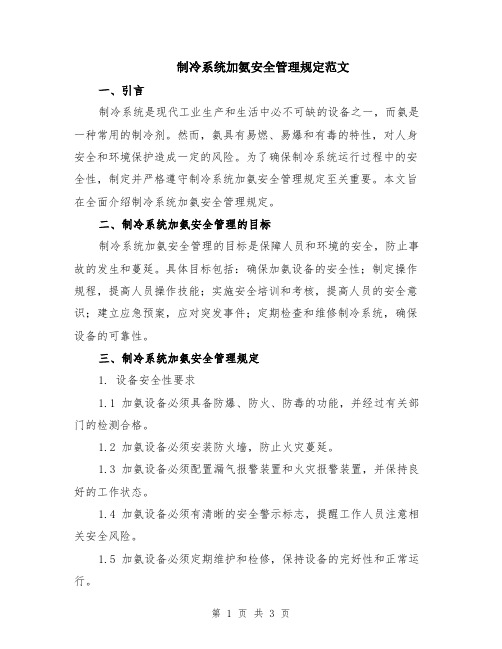 制冷系统加氨安全管理规定范文

一、引言

制冷系统是现代工业生产和生活中必不可缺的设备之一，而氨是一种常用的制冷剂。然而，氨具有易燃、易爆和有毒的特性，对人身安全和环境保护造成一定的风险。为了确保制冷系统运行过程中的安全性，制定并严格遵守制冷系统加氨安全管理规定至关重要。本文旨在全面介绍制冷系统加氨安全管理规定。

二、制冷系统加氨安全管理的目标

制冷系统加氨安全管理的目标是保障人员和环境的安全，防止事故的发生和蔓延。具体目标包括：确保加氨设备的安全性；制定操作规程，提高人员操作技能；实施安全培训和考核，提高人员的安全意识；建立应急预案，应对突发事件；定期检查和维修制冷系统，确保设备的可靠性。

三、制冷系统加氨安全管理规定

1. 设备安全性要求

1.1 加氨设备必须具备防爆、防火、防毒的功能，并经过有关部门的检测合格。

1.2 加氨设备必须安装防火墙，防止火灾蔓延。

1.3 加氨设备必须配置漏气报警装置和火灾报警装置，并保持良好的工作状态。

1.4 加氨设备必须有清晰的安全警示标志，提醒工作人员注意相关安全风险。

1.5 加氨设备必须定期维护和检修，保持设备的完好性和正常运行。

第 1 页 共 3 页